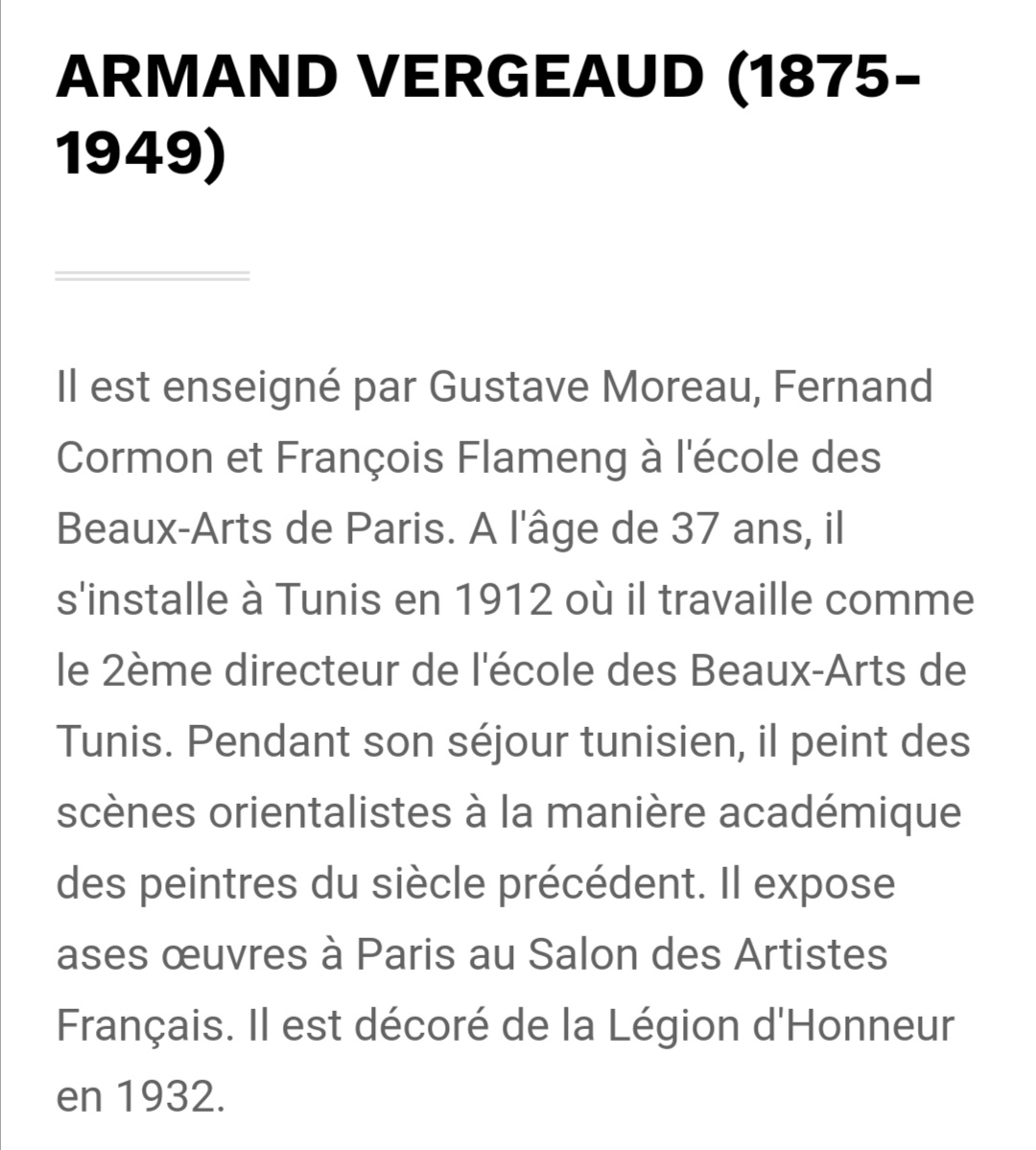 ARMAND VERGEAUD (1875-1949)

Il est enseigné par Gustave Moreau, Fernand Cormon et François Flameng à l'école des Beaux-Arts de Paris. A l'âge de 37 ans, il s'installe à Tunis en 1912 où il travaille comme le 2ème directeur de l'école des Beaux-Arts de Tunis. Pendant son séjour tunisien, il peint des scènes orientalistes à la manière académique des peintres du siècle précédent. Il expose ases œuvres à Paris au Salon des Artistes Français. Il est décoré de la Légion d'Honneur en 1932.